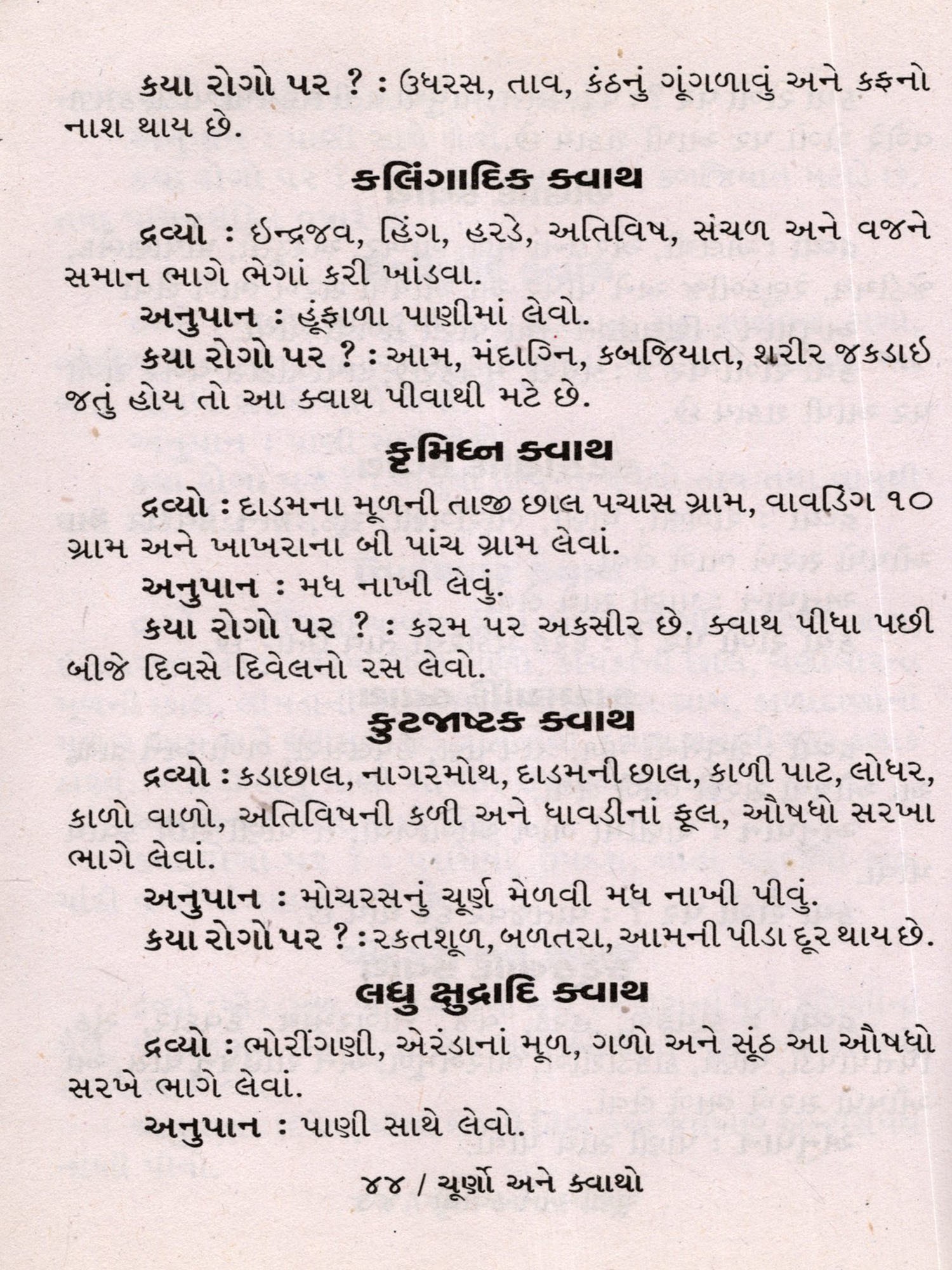 કયા રોગો પર ? : ઉધરસ, તાવ, કંઠનું ગૂંગળાવું અને કફનો નાશ થાય છે.

કલિંગાદિક ક્વાથ

દ્રવ્યો : ઈન્દ્રજવ, હિંગ, હરડે, અતિવિષ, સંચળ અને વજને સમાન ભાગે ભેગાં કરી ખાંડવા.

અનુપાન : હૂંફાળા પાણીમાં લેવો.

કયા રોગો પર ? : આમ, મંદાગ્નિ, કબજિયાત, શરીર જકડાઈ જતું હોય તો આ ક્વાથ પીવાથી મટે છે.

કૃમિઘ્ન ક્વાથ

દ્રવ્યો : દાડમના મૂળની તાજી છાલ પચાસ ગ્રામ, વાવડિંગ ૧૦ ગ્રામ અને ખાખરાના બી પાંચ ગ્રામ લેવાં.

અનુપાન : મધ નાખી લેવું.

કયા રોગો પર ? : કરમ પર અકસીર છે. ક્વાથ પીધા પછી બીજે દિવસે દિવેલનો રસ લેવો.

કુટજાષ્ટક ક્વાથ

દ્રવ્યો : કડાછાલ, નાગરમોથ, દાડમની છાલ, કાળી પાટ, લોધર, કાળો વાળો, અતિવિષની કળી અને ધાવડીનાં ફૂલ, ઔષધો સરખા ભાગે લેવાં.

અનુપાન : મોચરસનું ચૂર્ણ મેળવી મધ નાખી પીવું.

કયા રોગો પર ? : રકતશૂળ, બળતરા, આમની પીડા દૂર થાય છે.

લઘુ ક્ષુદ્રાદિ ક્વાથ

દ્રવ્યો : ભોરીંગણી, એરંડાનાં મૂળ, ગળો અને સૂંઠ આ ઔષધો સરખે ભાગે લેવાં.

અનુપાન : પાણી સાથે લેવો.

૪૪ / ચૂર્ણો અને ક્વાથો